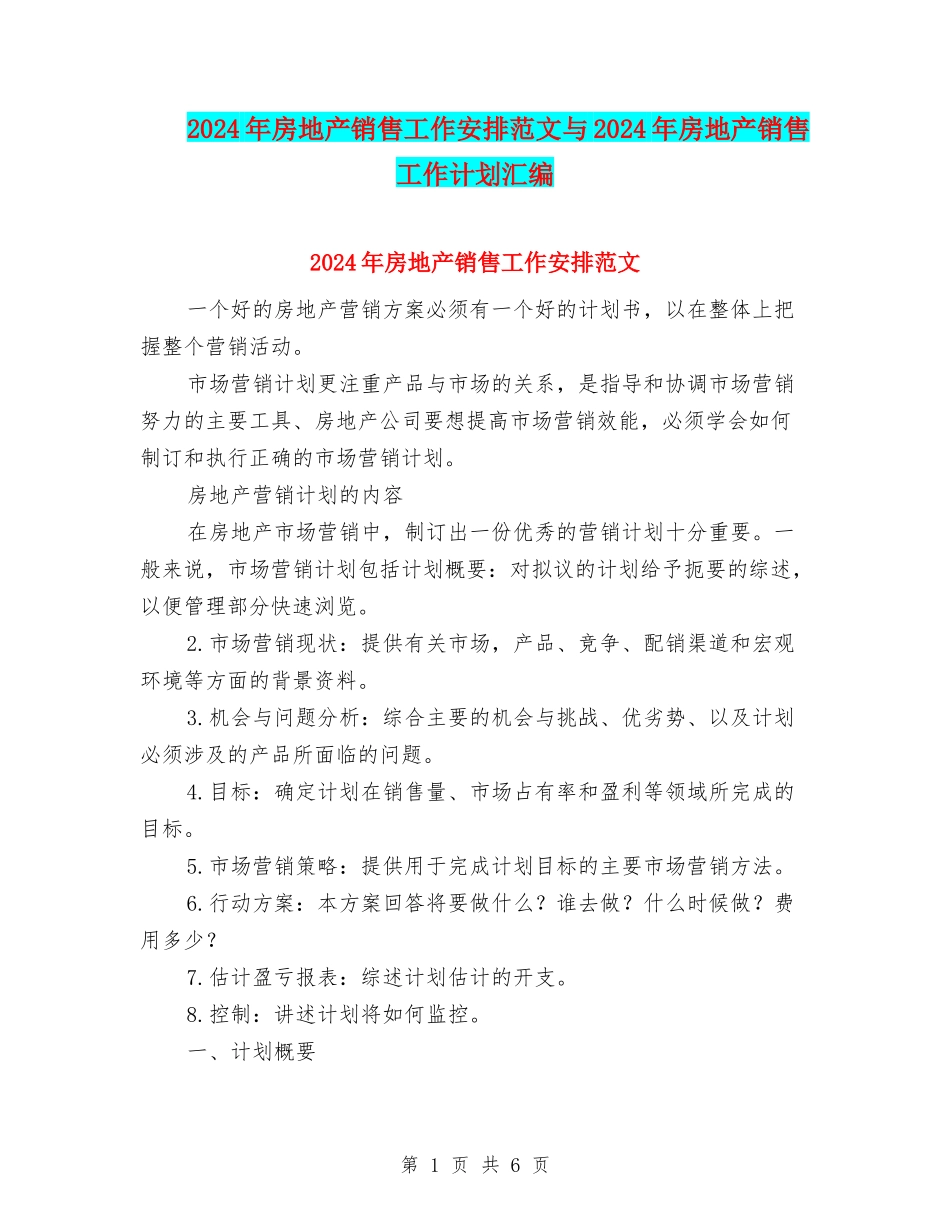 2024年房地产销售工作安排范文与2024年房地产销售工作计划汇编

2024年房地产销售工作安排范文

一个好的房地产营销方案必须有一个好的计划书，以在整体上把握整个营销活动。

市场营销计划更注重产品与市场的关系，是指导和协调市场营销努力的主要工具、房地产公司要想提高市场营销效能，必须学会如何制订和执行正确的市场营销计划。

房地产营销计划的内容

在房地产市场营销中，制订出一份优秀的营销计划十分重要。一般来说，市场营销计划包括计划概要：对拟议的计划给予扼要的综述，以便管理部分快速浏览。

2.市场营销现状：提供有关市场，产品、竞争、配销渠道和宏观环境等方面的背景资料。

3.机会与问题分析：综合主要的机会与挑战、优劣势、以及计划必须涉及的产品所面临的问题。

4.目标：确定计划在销售量、市场占有率和盈利等领域所完成的目标。

5.市场营销策略：提供用于完成计划目标的主要市场营销方法。

6.行动方案：本方案回答将要做什么？谁去做？什么时候做？费用多少？

7.估计盈亏报表：综述计划估计的开支。

8.控制：讲述计划将如何监控。

一、计划概要

第 1 页 共 6 页